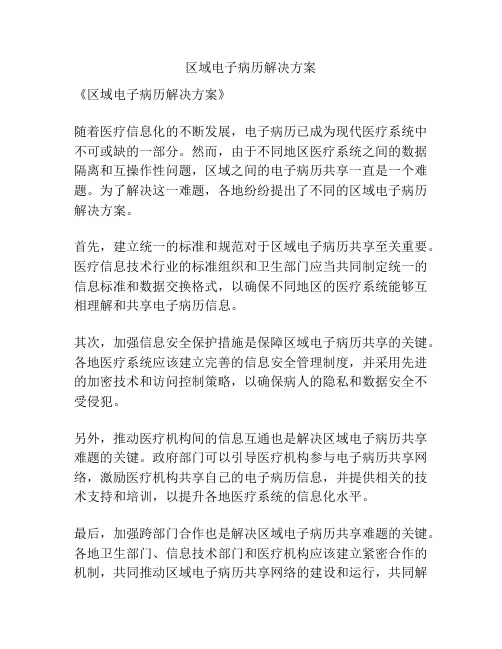 区域电子病历解决方案

《区域电子病历解决方案》

随着医疗信息化的不断发展，电子病历已成为现代医疗系统中不可或缺的一部分。然而，由于不同地区医疗系统之间的数据隔离和互操作性问题，区域之间的电子病历共享一直是一个难题。为了解决这一难题，各地纷纷提出了不同的区域电子病历解决方案。

首先，建立统一的标准和规范对于区域电子病历共享至关重要。医疗信息技术行业的标准组织和卫生部门应当共同制定统一的信息标准和数据交换格式，以确保不同地区的医疗系统能够互相理解和共享电子病历信息。

其次，加强信息安全保护措施是保障区域电子病历共享的关键。各地医疗系统应该建立完善的信息安全管理制度，并采用先进的加密技术和访问控制策略，以确保病人的隐私和数据安全不受侵犯。

另外，推动医疗机构间的信息互通也是解决区域电子病历共享难题的关键。政府部门可以引导医疗机构参与电子病历共享网络，激励医疗机构共享自己的电子病历信息，并提供相关的技术支持和培训，以提升各地医疗系统的信息化水平。

最后，加强跨部门合作也是解决区域电子病历共享难题的关键。各地卫生部门、信息技术部门和医疗机构应该建立紧密合作的机制，共同推动区域电子病历共享网络的建设和运行，共同解